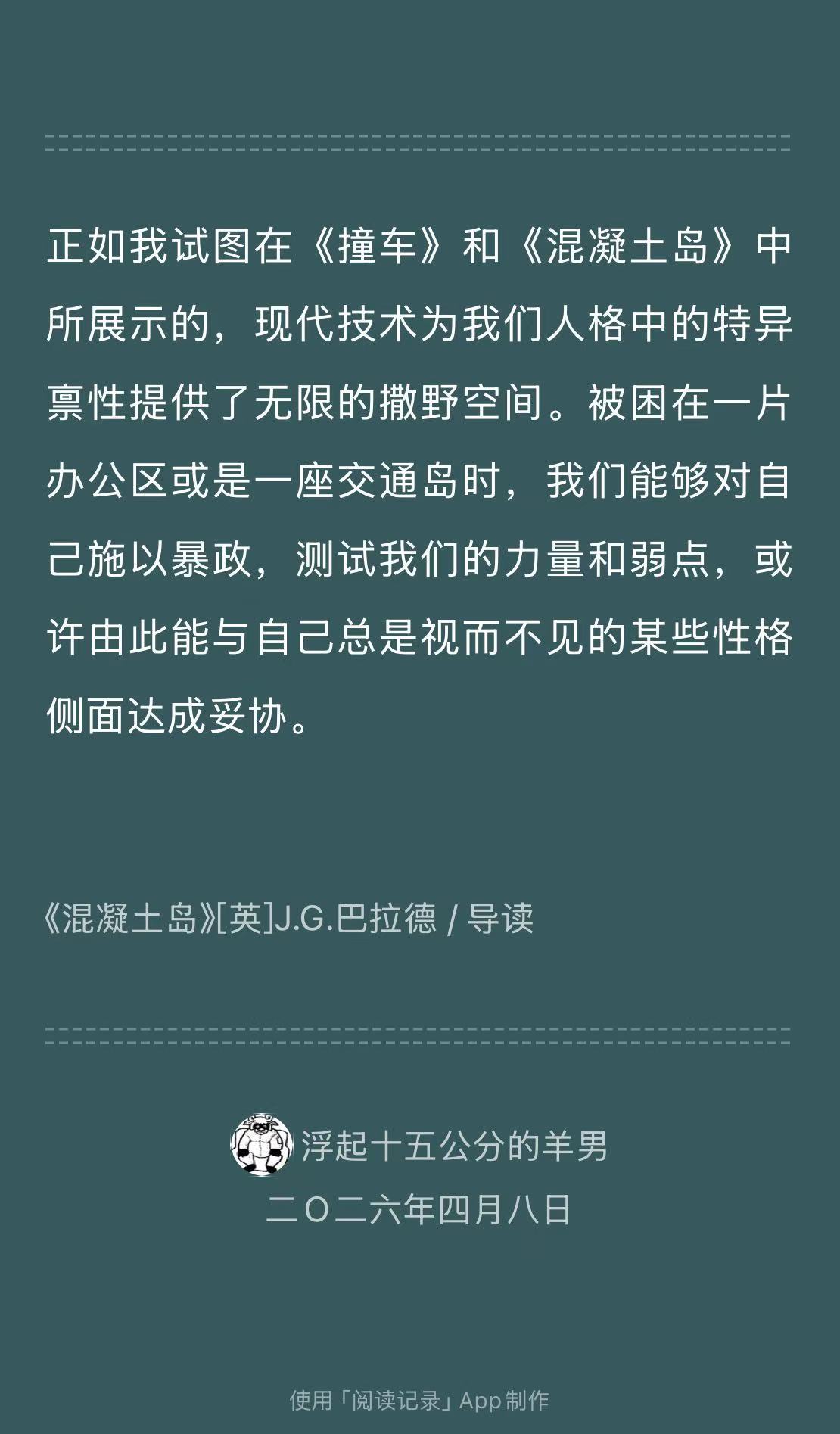 正如我试图在《撞车》和《混凝土岛》中所展示的，现代技术为我们人格中的特异禀性提供了无限的撒野空间。被困在一片办公区或是一座交通岛时，我们能够对自己施以暴政，测试我们的力量和弱点，或许由此能与自己总是视而不见的某些性格侧面达成妥协。

《混凝土岛》[英]J.G.巴拉德 / 导读

浮起十五公分的羊男
二〇二六年四月八日

使用「阅读记录」App制作